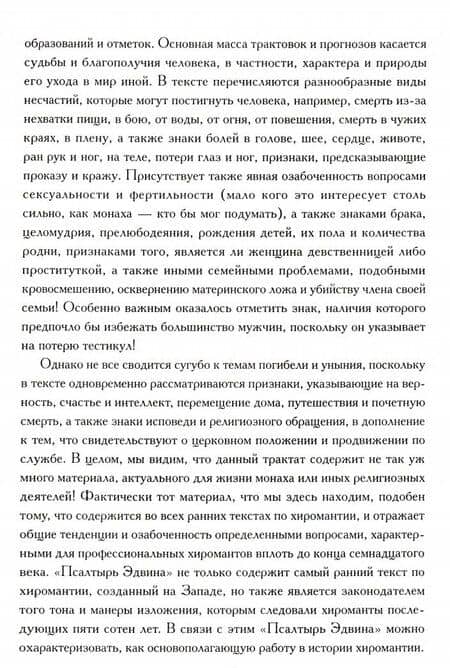 образований и отметок. Основная масса трактовок и прогнозов касается судьбы и благополучия человека, в частности, характера и природы его ухода в мир иной. В тексте перечисляются разнообразные виды несчастий, которые могут постигнуть человека, например, смерть из-за нехватки пищи, в бою, от воды, от огня, от повешения, смерть в чужих краях, в плену, а также знаки болей в голове, шее, сердце, животе, ран рук и ног, на теле, потери глаз и ног, признаки, предсказывающие проказу и кражу. Присутствует также явная озабоченность вопросами сексуальности и фертильности (мало кого это интересует столь сильно, как монаха — кто бы мог подумать), а также знаками брака, целомудрия, прелюбодеяния, рождения детей, их пола и количества родни, признаками того, является ли женщина девственницей либо проституткой, а также иными семейными проблемами, подобными кровосмешению, осквернению материнского ложа и убийству члена своей семьи! Особенно важным оказалось отметить знак, наличия которого предпочло бы избежать большинство мужчин, поскольку он указывает на потерю тестикул!

Однако не все сводится сугубо к темам погибели и уныния, поскольку в тексте одновременно рассматриваются признаки, указывающие на верность, счастье и интеллект, перемещение дома, путешествия и почетную смерть, а также знаки исповеди и религиозного обращения, в дополнение к тем, что свидетельствуют о церковном положении и продвижении по службе. В целом, мы видим, что данный трактат содержит не так уж много материала, актуального для жизни монаха или иных религиозных деятелей! Фактически тот материал, что мы здесь находим, подобен тому, что содержится во всех ранних текстах по хиромантии, и отражает общие тенденции и озабоченность определенными вопросами, характерными для профессиональных хиромантов вплоть до конца семнадцатого века. «Псалтырь Эдвина» не только содержит самый ранний текст по хиромантии, созданный на Западе, но также является законодателем того тона и манеры изложения, которым следовали хироманты последующих пяти сотен лет. В связи с этим «Псалтырь Эдвина» можно охарактеризовать, как основополагающую работу в истории хиромантии.